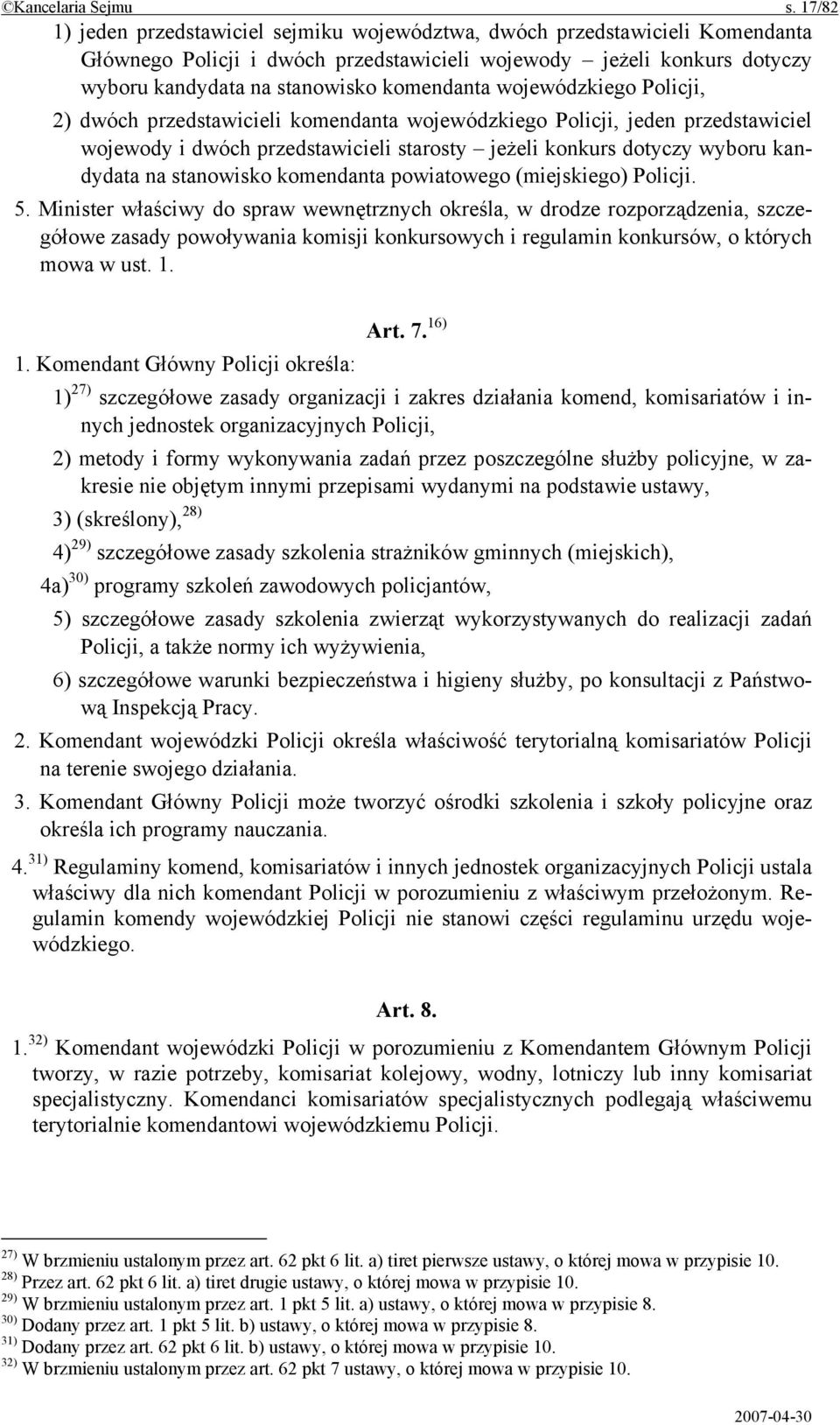 ©Kancelaria Sejmu s. 17/82

1) jeden przedstawiciel sejmiku województwa, dwóch przedstawicieli Komendanta Głównego Policji i dwóch przedstawicieli wojewody – jeżeli konkurs dotyczy wyboru kandydata na stanowisko komendanta wojewódzkiego Policji,

2) dwóch przedstawicieli komendanta wojewódzkiego Policji, jeden przedstawiciel wojewody i dwóch przedstawicieli starosty – jeżeli konkurs dotyczy wyboru kandydata na stanowisko komendanta powiatowego (miejskiego) Policji.

5. Minister właściwy do spraw wewnętrznych określa, w drodze rozporządzenia, szczegółowe zasady powoływania komisji konkursowych i regulamin konkursów, o których mowa w ust. 1.

Art. 7.$^{16)}$

1. Komendant Główny Policji określa:

1)$^{27)}$ szczegółowe zasady organizacji i zakres działania komend, komisariatów i innych jednostek organizacyjnych Policji,

2) metody i formy wykonywania zadań przez poszczególne służby policyjne, w zakresie nie objętym innymi przepisami wydanymi na podstawie ustawy,

3) (skreślony),$^{28)}$

4)$^{29)}$ szczegółowe zasady szkolenia strażników gminnych (miejskich),

4a)$^{30)}$ programy szkoleń zawodowych policjantów,

5) szczegółowe zasady szkolenia zwierząt wykorzystywanych do realizacji zadań Policji, a także normy ich wyżywienia,

6) szczegółowe warunki bezpieczeństwa i higieny służby, po konsultacji z Państwową Inspekcją Pracy.

2. Komendant wojewódzki Policji określa właściwość terytorialną komisariatów Policji na terenie swojego działania.

3. Komendant Główny Policji może tworzyć ośrodki szkolenia i szkoły policyjne oraz określa ich programy nauczania.

4.$^{31)}$ Regulaminy komend, komisariatów i innych jednostek organizacyjnych Policji ustala właściwy dla nich komendant Policji w porozumieniu z właściwym przełożonym. Regulamin komendy wojewódzkiej Policji nie stanowi części regulaminu urzędu wojewódzkiego.

Art. 8.

1.$^{32)}$ Komendant wojewódzki Policji w porozumieniu z Komendantem Głównym Policji tworzy, w razie potrzeby, komisariat kolejowy, wodny, lotniczy lub inny komisariat specjalistyczny. Komendanci komisariatów specjalistycznych podlegają właściwemu terytorialnie komendantowi wojewódzkiemu Policji.

$^{27)}$ W brzmieniu ustalonym przez art. 62 pkt 6 lit. a) tiret pierwsze ustawy, o której mowa w przypisie 10.
$^{28)}$ Przez art. 62 pkt 6 lit. a) tiret drugie ustawy, o której mowa w przypisie 10.
$^{29)}$ W brzmieniu ustalonym przez art. 1 pkt 5 lit. a) ustawy, o której mowa w przypisie 8.
$^{30)}$ Dodany przez art. 1 pkt 5 lit. b) ustawy, o której mowa w przypisie 8.
$^{31)}$ Dodany przez art. 62 pkt 6 lit. b) ustawy, o której mowa w przypisie 10.
$^{32)}$ W brzmieniu ustalonym przez art. 62 pkt 7 ustawy, o której mowa w przypisie 10.

2007-04-30